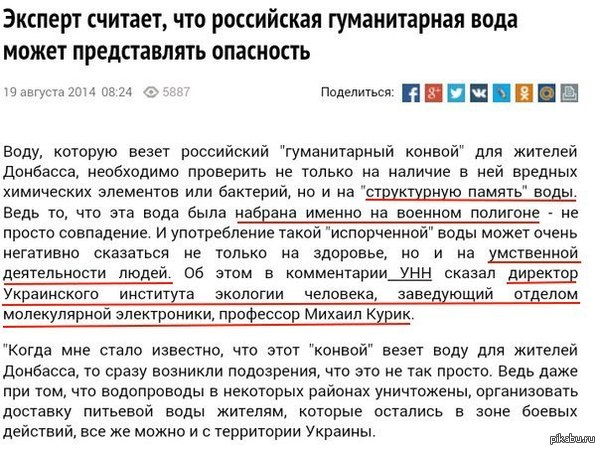 Эксперт считает, что российская гуманитарная вода может представлять опасность

19 августа 2014 08:24 5887

Поделиться:

Воду, которую везет российский "гуманитарный конвой" для жителей Донбасса, необходимо проверить не только на наличие в ней вредных химических элементов или бактерий, но и на "структурную память" воды. Ведь то, что эта вода была набрана именно на военном полигоне - не просто совпадение. И употребление такой "испорченной" воды может очень негативно сказаться не только на здоровье, но и на умственной деятельности людей. Об этом в комментарии УНН сказал директор Украинского института экологии человека, заведующий отделом молекулярной электроники, профессор Михаил Курик.

"Когда мне стало известно, что этот "конвой" везет воду для жителей Донбасса, то сразу возникли подозрения, что это не так просто. Ведь даже при том, что водопроводы в некоторых районах уничтожены, организовать доставку питьевой воды жителям, которые остались в зоне боевых действий, все же можно и с территории Украины.

pikabu.ru